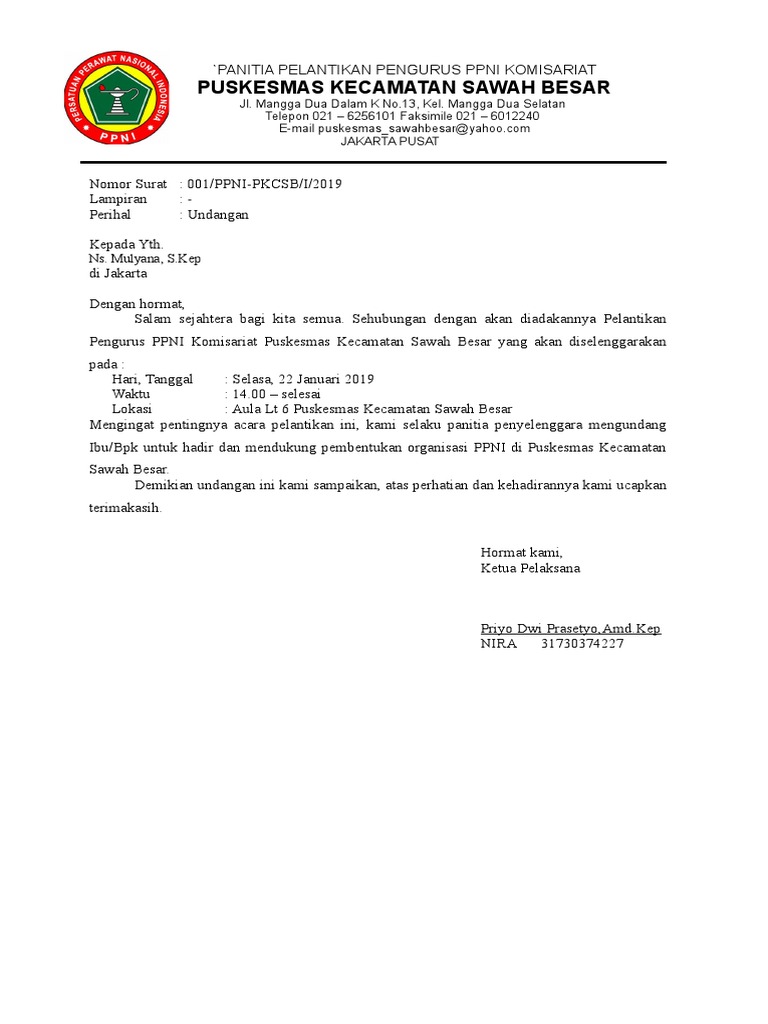 PERSATUAN PERAWAT NASIONAL INDONESIA
PPNI

`PANITIA PELANTIKAN PENGURUS PPNI KOMISARIAT
PUSKESMAS KECAMATAN SAWAH BESAR
Jl. Mangga Dua Dalam K No.13, Kel. Mangga Dua Selatan
Telepon 021 – 6256101 Faksimile 021 – 6012240
E-mail puskesmas_sawahbesar@yahoo.com
JAKARTA PUSAT

Nomor Surat : 001/PPNI-PKCSB/I/2019
Lampiran : -
Perihal : Undangan

Kepada Yth.
Ns. Mulyana, S.Kep
di Jakarta

Dengan hormat,
Salam sejahtera bagi kita semua. Sehubungan dengan akan diadakannya Pelantikan Pengurus PPNI Komisariat Puskesmas Kecamatan Sawah Besar yang akan diselenggarakan pada :
Hari, Tanggal : Selasa, 22 Januari 2019
Waktu : 14.00 – selesai
Lokasi : Aula Lt 6 Puskesmas Kecamatan Sawah Besar
Mengingat pentingnya acara pelantikan ini, kami selaku panitia penyelenggara mengundang Ibu/Bpk untuk hadir dan mendukung pembentukan organisasi PPNI di Puskesmas Kecamatan Sawah Besar.
Demikian undangan ini kami sampaikan, atas perhatian dan kehadirannya kami ucapkan terimakasih.

Hormat kami,
Ketua Pelaksana

Priyo Dwi Prasetyo,Amd Kep
NIRA 31730374227